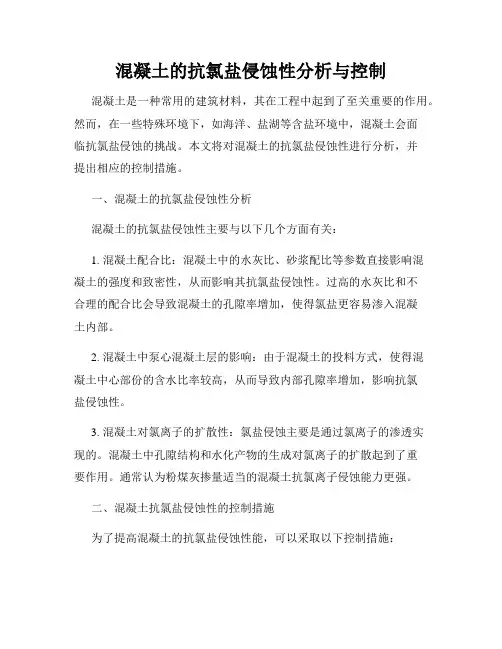 混凝土的抗氯盐侵蚀性分析与控制

混凝土是一种常用的建筑材料，其在工程中起到了至关重要的作用。然而，在一些特殊环境下，如海洋、盐湖等含盐环境中，混凝土会面临抗氯盐侵蚀的挑战。本文将对混凝土的抗氯盐侵蚀性进行分析，并提出相应的控制措施。

一、混凝土的抗氯盐侵蚀性分析

混凝土的抗氯盐侵蚀性主要与以下几个方面有关：

1. 混凝土配合比：混凝土中的水灰比、砂浆配比等参数直接影响混凝土的强度和致密性，从而影响其抗氯盐侵蚀性。过高的水灰比和不合理的配合比会导致混凝土的孔隙率增加，使得氯盐更容易渗入混凝土内部。

2. 混凝土中泵心混凝土层的影响：由于混凝土的投料方式，使得混凝土中心部份的含水比率较高，从而导致内部孔隙率增加，影响抗氯盐侵蚀性。

3. 混凝土对氯离子的扩散性：氯盐侵蚀主要是通过氯离子的渗透实现的。混凝土中孔隙结构和水化产物的生成对氯离子的扩散起到了重要作用。通常认为粉煤灰掺量适当的混凝土抗氯离子侵蚀能力更强。

二、混凝土抗氯盐侵蚀性的控制措施

为了提高混凝土的抗氯盐侵蚀性能，可以采取以下控制措施：